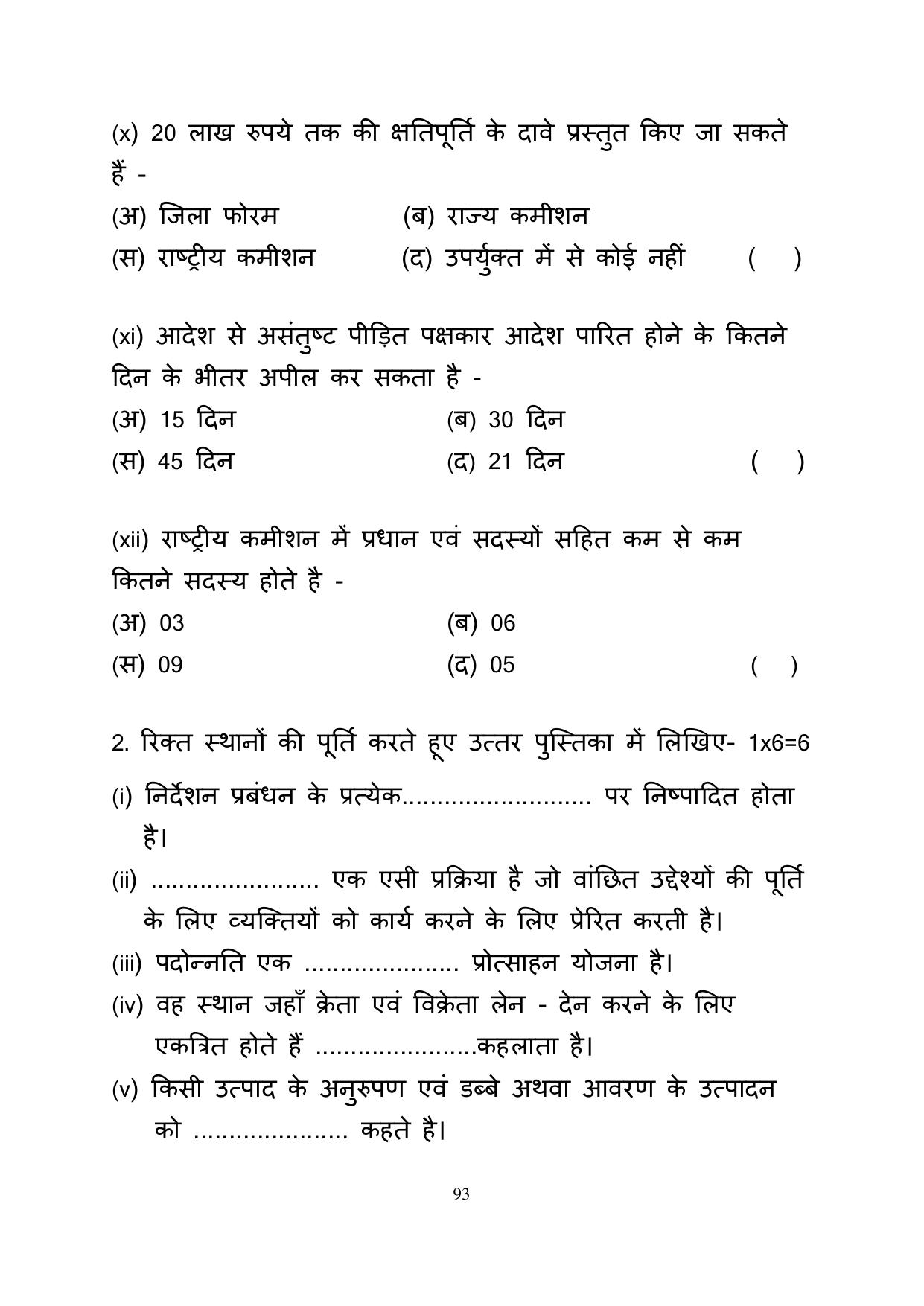 (x) 20 लाख रुपये तक की क्षतिपूर्ति के दावे प्रस्तुत किए जा सकते हैं -

(अ) जिला फोरम (ब) राज्य कमीशन

(स) राष्ट्रीय कमीशन (द) उपर्युक्त में से कोई नहीं ( )

(xi) आदेश से असंतुष्ट पीड़ित पक्षकार आदेश पारित होने के कितने दिन के भीतर अपील कर सकता है -

(अ) 15 दिन (ब) 30 दिन

(स) 45 दिन (द) 21 दिन ( )

(xii) राष्ट्रीय कमीशन में प्रधान एवं सदस्यों सहित कम से कम कितने सदस्य होते है -

(अ) 03 (ब) 06

(स) 09 (द) 05 ( )

2. रिक्त स्थानों की पूर्ति करते हूए उत्तर पुस्तिका में लिखिए- 1x6=6

(i) निर्देशन प्रबंधन के प्रत्येक____ पर निष्पादित होता है।

(ii) ____ एक एसी प्रक्रिया है जो वांछित उद्देश्यों की पूर्ति के लिए व्यक्तियों को कार्य करने के लिए प्रेरित करती है।

(iii) पदोन्नति एक ____ प्रोत्साहन योजना है।

(iv) वह स्थान जहाँ क्रेता एवं विक्रेता लेन - देन करने के लिए एकत्रित होते हैं ____कहलाता है।

(v) किसी उत्पाद के अनुरुपण एवं डब्बे अथवा आवरण के उत्पादन को ____ कहते है।

93